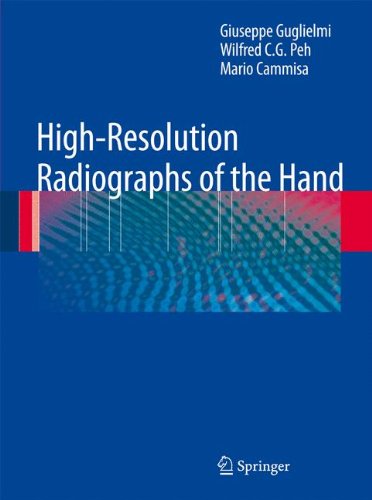 Giuseppe Guglielmi
Wilfred C.G. Peh
Mario Cammisa

High-Resolution
Radiographs of the Hand

Springer